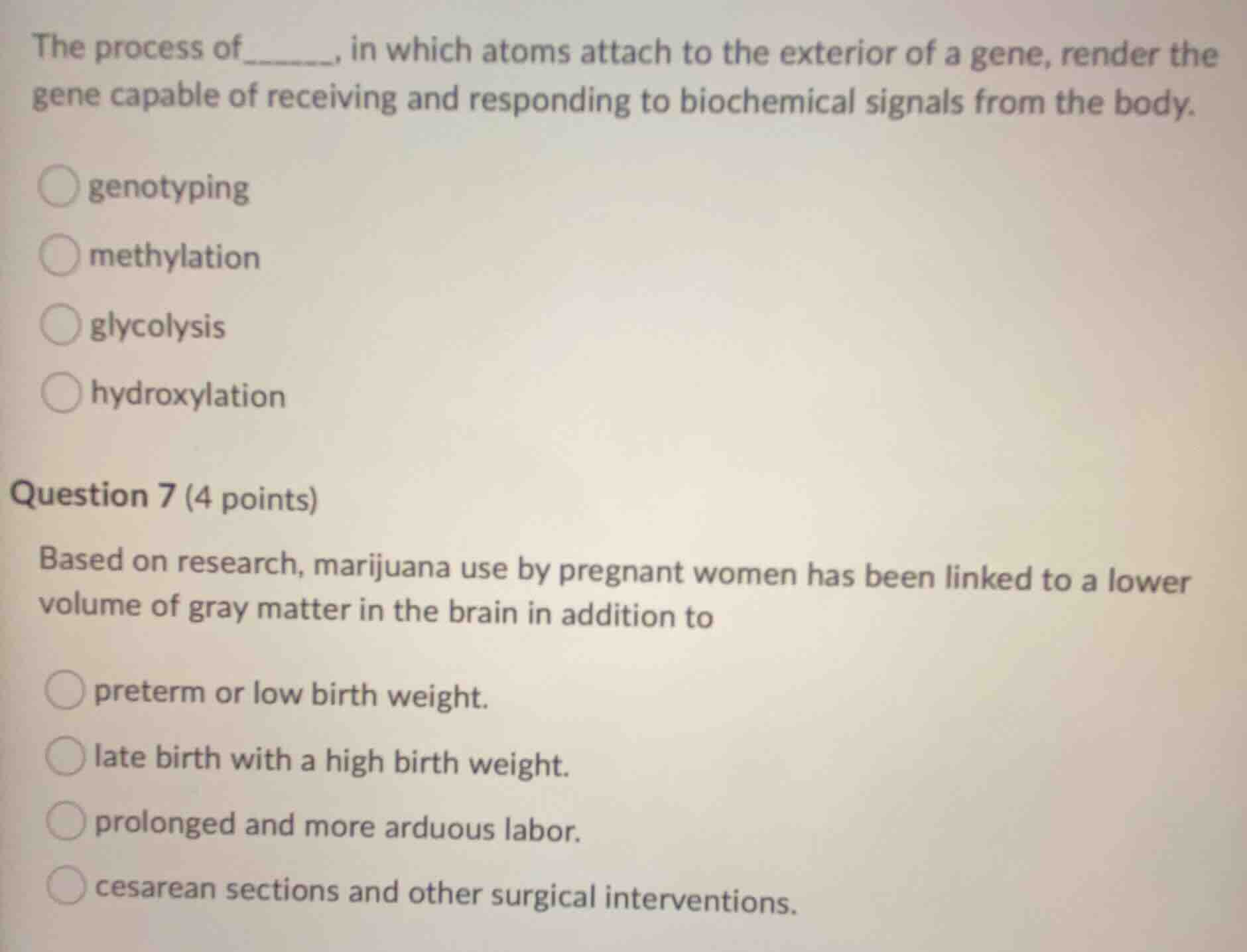 The process of______, in which atoms attach to the exterior of a gene, render the gene capable of receiving and responding to biochemical signals from the body.

genotyping

methylation

glycolysis

hydroxylation

Question 7 (4 points)

Based on research, marijuana use by pregnant women has been linked to a lower volume of gray matter in the brain in addition to

preterm or low birth weight.

late birth with a high birth weight.

prolonged and more arduous labor.

cesarean sections and other surgical interventions.